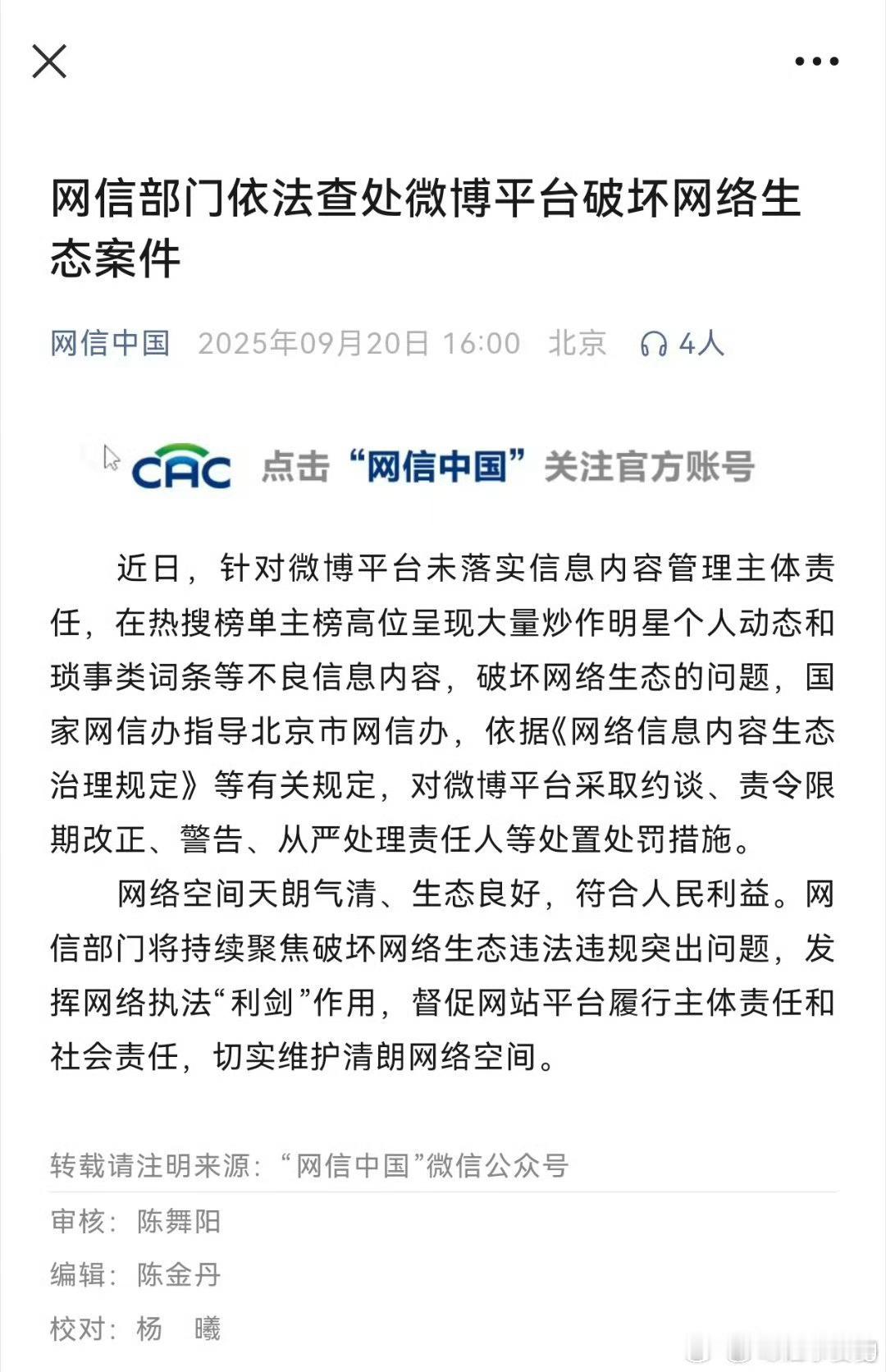 网信部门依法查处微博平台破坏网络生态案件

网信中国 2025年09月20日 16:00 北京 4人

CAC 点击“网信中国”关注官方账号

近日，针对微博平台未落实信息内容管理主体责任，在热搜榜单主榜高位呈现大量炒作明星个人动态和琐事类词条等不良信息内容，破坏网络生态的问题，国家网信办指导北京市网信办，依据《网络信息内容生态治理规定》等有关规定，对微博平台采取约谈、责令限期改正、警告、从严处理责任人等处置处罚措施。

网络空间天朗气清、生态良好，符合人民利益。网信部门将持续聚焦破坏网络生态违法违规突出问题，发挥网络执法“利剑”作用，督促网站平台履行主体责任和社会责任，切实维护清朗网络空间。

转载请注明来源：“网信中国”微信公众号

审核：陈舞阳

编辑：陈金丹

校对：杨 曦